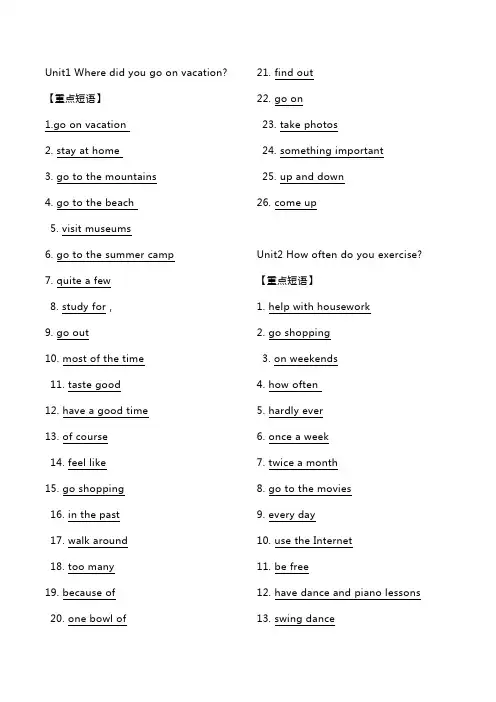 Unit1 Where did you go on vacation?

【重点短语】

1.go on vacation

2. stay at home

3. go to the mountains

4. go to the beach

5. visit museums

6. go to the summer camp

7. quite a few

8. study for ,

9. go out

10. most of the time

11. taste good

12. have a good time

13. of course

14. feel like

15. go shopping

16. in the past

17. walk around

18. too many

19. because of

20. one bowl of

21. find out

22. go on

23. take photos

24. something important

25. up and down

26. come up

Unit2 How often do you exercise?

【重点短语】

1. help with housework

2. go shopping

3. on weekends

4. how often

5. hardly ever

6. once a week

7. twice a month

8. go to the movies

9. every day

10. use the Internet

11. be free

12. have dance and piano lessons

13. swing dance